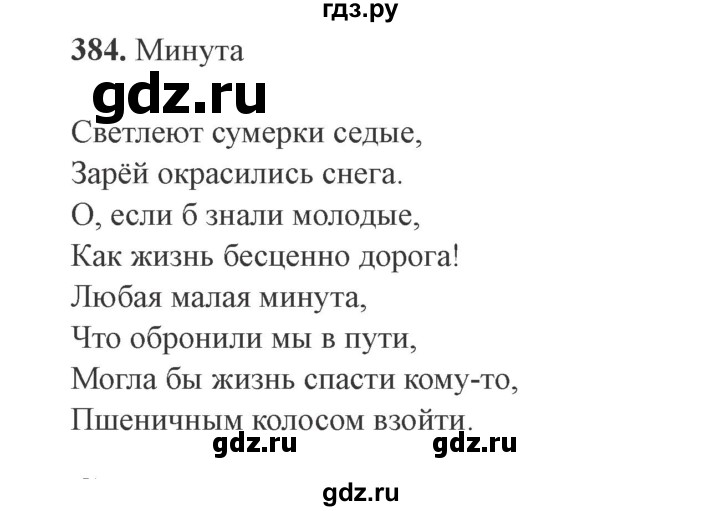 гдз.ру

**384.** Минута

gdz.ru

Светлеют сумерки седые,
Зарёй окрасились снега.
О, если б знали молодые,
Как жизнь бесценно дорога!
Любая малая минута,
Что обронили мы в пути,
Могла бы жизнь спасти кому-то,
Пшеничным колосом взойти.

gdz.ru gdz.ru

gdz.ru